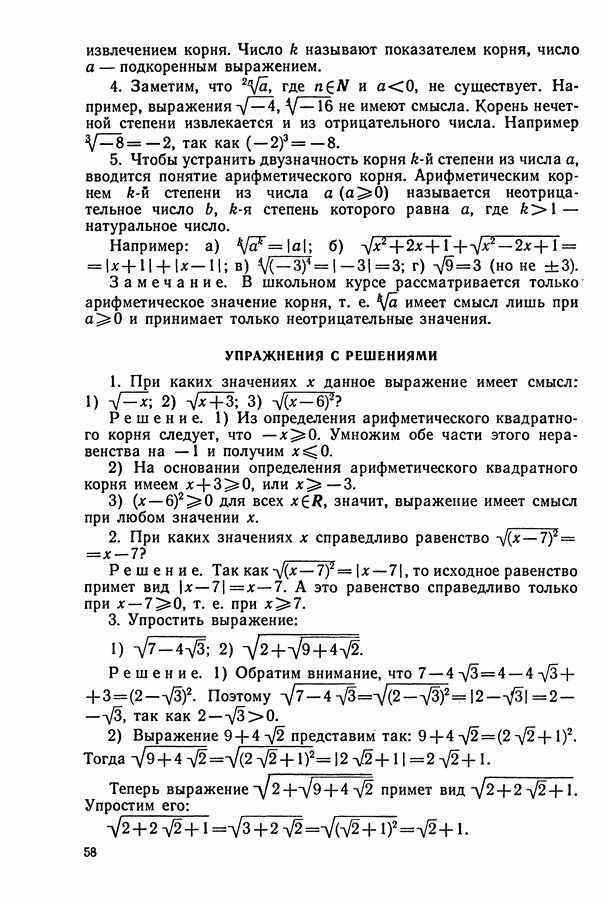 извлечением корня. Число $k$ называют показателем корня, число $a$ — подкоренным выражением.

4. Заметим, что $\sqrt[2n]{a}$, где $n \in N$ и $a<0$, не существует. Например, выражения $\sqrt{-4}$, $\sqrt[4]{-16}$ не имеют смысла. Корень нечетной степени извлекается и из отрицательного числа. Например $\sqrt[3]{-8}=-2$, так как $(-2)^3=-8$.

5. Чтобы устранить двузначность корня $k$-й степени из числа $a$, вводится понятие арифметического корня. Арифметическим корнем $k$-й степени из числа $a$ $(a \geqslant 0)$ называется неотрицательное число $b$, $k$-я степень которого равна $a$, где $k>1$ — натуральное число.

Например: а) $\sqrt[k]{a^k}=|a|$; б) $\sqrt{x^2+2x+1}+\sqrt{x^2-2x+1}=|x+1|+|x-1|$; в) $\sqrt[4]{(-3)^4}=|-3|=3$; г) $\sqrt{9}=3$ (но не $\pm 3$).

Замечание. В школьном курсе рассматривается только арифметическое значение корня, т. е. $\sqrt[k]{a}$ имеет смысл лишь при $a \geqslant 0$ и принимает только неотрицательные значения.

УПРАЖНЕНИЯ С РЕШЕНИЯМИ

1. При каких значениях $x$ данное выражение имеет смысл: 1) $\sqrt{-x}$; 2) $\sqrt{x+3}$; 3) $\sqrt{(x-6)^2}$?

Решение. 1) Из определения арифметического квадратного корня следует, что $-x \geqslant 0$. Умножим обе части этого неравенства на $-1$ и получим $x \leqslant 0$.

2) На основании определения арифметического квадратного корня имеем $x+3 \geqslant 0$, или $x \geqslant -3$.

3) $(x-6)^2 \geqslant 0$ для всех $x \in R$, значит, выражение имеет смысл при любом значении $x$.

2. При каких значениях $x$ справедливо равенство $\sqrt{(x-7)^2}=x-7$?

Решение. Так как $\sqrt{(x-7)^2}=|x-7|$, то исходное равенство примет вид $|x-7|=x-7$. А это равенство справедливо только при $x-7 \geqslant 0$, т. е. при $x \geqslant 7$.

3. Упростить выражение:

1) $\sqrt{7-4\sqrt{3}}$; 2) $\sqrt{2+\sqrt{9+4\sqrt{2}}}$.

Решение. 1) Обратим внимание, что $7-4\sqrt{3}=4-4\sqrt{3}+3=(2-\sqrt{3})^2$. Поэтому $\sqrt{7-4\sqrt{3}}=\sqrt{(2-\sqrt{3})^2}=|2-\sqrt{3}|=2-\sqrt{3}$, так как $2-\sqrt{3}>0$.

2) Выражение $9+4\sqrt{2}$ представим так: $9+4\sqrt{2}=(2\sqrt{2}+1)^2$. Тогда $\sqrt{9+4\sqrt{2}}=\sqrt{(2\sqrt{2}+1)^2}=|2\sqrt{2}+1|=2\sqrt{2}+1$.

Теперь выражение $\sqrt{2+\sqrt{9+4\sqrt{2}}}$ примет вид $\sqrt{2+2\sqrt{2}+1}$. Упростим его:

$\sqrt{2+2\sqrt{2}+1}=\sqrt{3+2\sqrt{2}}=\sqrt{(\sqrt{2}+1)^2}=\sqrt{2}+1$.

58